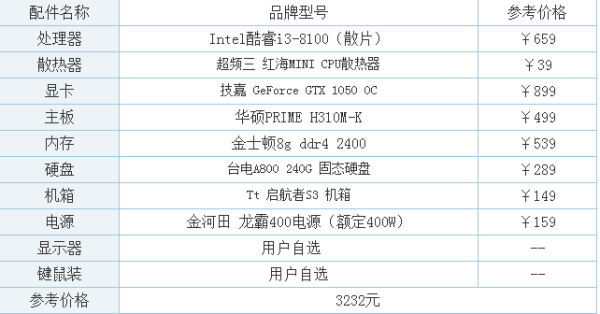 | 配件名称 | 品牌型号 | 参考价格 |
|---|---|---|
| 处理器 | Intel酷睿i3-8100（散片） | ￥659 |
| 散热器 | 超频三 红海MINI CPU散热器 | ￥39 |
| 显卡 | 技嘉 GeForce GTX 1050 OC | ￥899 |
| 主板 | 华硕PRIME H310M-K | ￥499 |
| 内存 | 金士顿8g ddr4 2400 | ￥539 |
| 硬盘 | 台电A800 240G 固态硬盘 | ￥289 |
| 机箱 | Tt 启航者S3 机箱 | ￥149 |
| 电源 | 金河田 龙霸400电源（额定400W） | ￥159 |
| 显示器 | 用户自选 | -- |
| 键鼠装 | 用户自选 | -- |
| 参考价格 | 3232元 | |